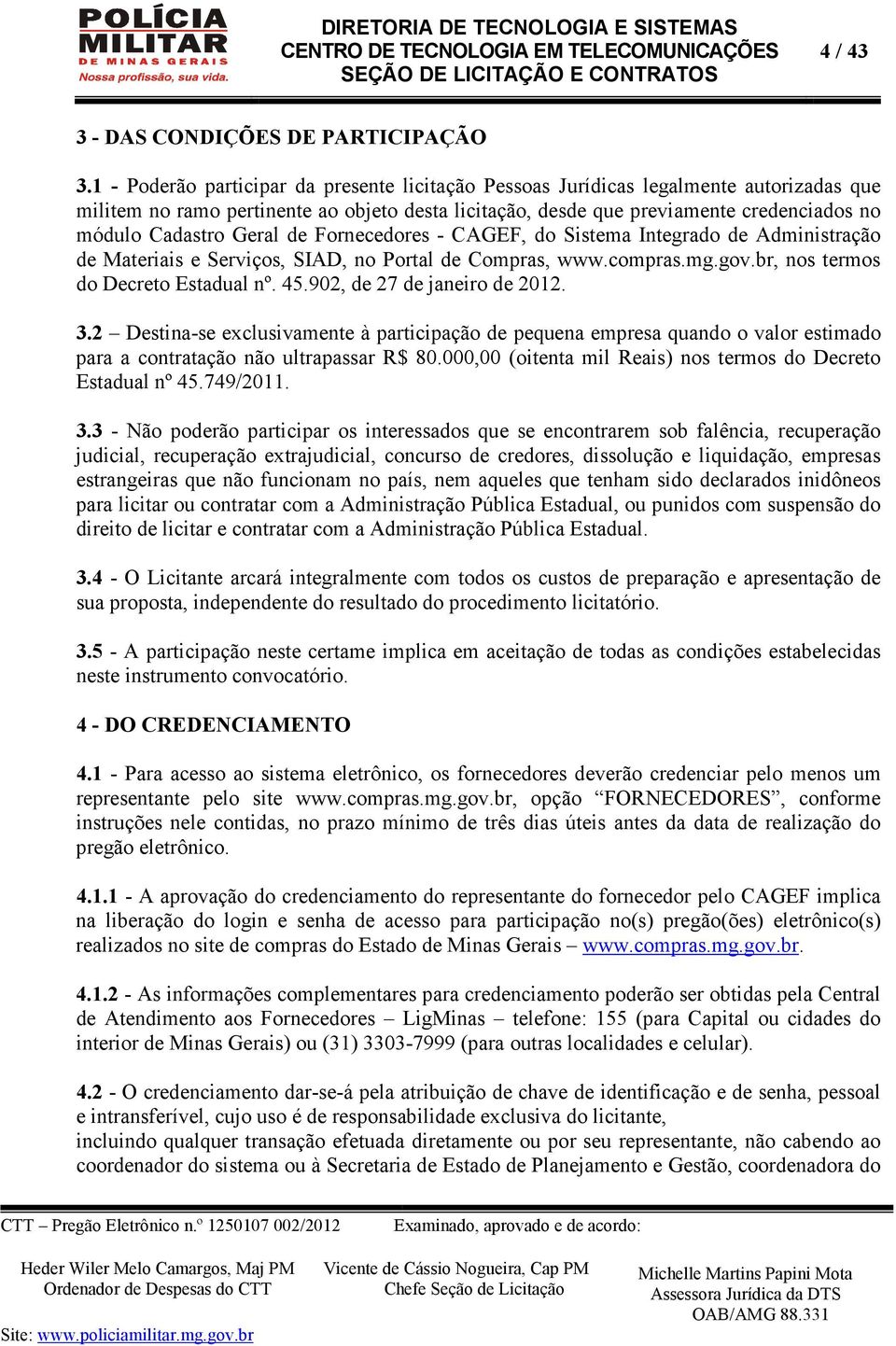 POLÍCIA MILITAR DE MINAS GERAIS
Nossa profissão, sua vida.

DIRETORIA DE TECNOLOGIA E SISTEMAS
CENTRO DE TECNOLOGIA EM TELECOMUNICAÇÕES
SEÇÃO DE LICITAÇÃO E CONTRATOS

4 / 43

3 - DAS CONDIÇÕES DE PARTICIPAÇÃO

3.1 - Poderão participar da presente licitação Pessoas Jurídicas legalmente autorizadas que militem no ramo pertinente ao objeto desta licitação, desde que previamente credenciados no módulo Cadastro Geral de Fornecedores - CAGEF, do Sistema Integrado de Administração de Materiais e Serviços, SIAD, no Portal de Compras, www.compras.mg.gov.br, nos termos do Decreto Estadual nº. 45.902, de 27 de janeiro de 2012.

3.2 – Destina-se exclusivamente à participação de pequena empresa quando o valor estimado para a contratação não ultrapassar R$ 80.000,00 (oitenta mil Reais) nos termos do Decreto Estadual nº 45.749/2011.

3.3 - Não poderão participar os interessados que se encontrarem sob falência, recuperação judicial, recuperação extrajudicial, concurso de credores, dissolução e liquidação, empresas estrangeiras que não funcionam no país, nem aqueles que tenham sido declarados inidôneos para licitar ou contratar com a Administração Pública Estadual, ou punidos com suspensão do direito de licitar e contratar com a Administração Pública Estadual.

3.4 - O Licitante arcará integralmente com todos os custos de preparação e apresentação de sua proposta, independente do resultado do procedimento licitatório.

3.5 - A participação neste certame implica em aceitação de todas as condições estabelecidas neste instrumento convocatório.

4 - DO CREDENCIAMENTO

4.1 - Para acesso ao sistema eletrônico, os fornecedores deverão credenciar pelo menos um representante pelo site www.compras.mg.gov.br, opção “FORNECEDORES”, conforme instruções nele contidas, no prazo mínimo de três dias úteis antes da data de realização do pregão eletrônico.

4.1.1 - A aprovação do credenciamento do representante do fornecedor pelo CAGEF implica na liberação do login e senha de acesso para participação no(s) pregão(ões) eletrônico(s) realizados no site de compras do Estado de Minas Gerais – www.compras.mg.gov.br.

4.1.2 - As informações complementares para credenciamento poderão ser obtidas pela Central de Atendimento aos Fornecedores – LigMinas – telefone: 155 (para Capital ou cidades do interior de Minas Gerais) ou (31) 3303-7999 (para outras localidades e celular).

4.2 - O credenciamento dar-se-á pela atribuição de chave de identificação e de senha, pessoal e intransferível, cujo uso é de responsabilidade exclusiva do licitante,
incluindo qualquer transação efetuada diretamente ou por seu representante, não cabendo ao coordenador do sistema ou à Secretaria de Estado de Planejamento e Gestão, coordenadora do

CTT – Pregão Eletrônico n.º 1250107 002/2012 Examinado, aprovado e de acordo:

Heder Wiler Melo Camargos, Maj PM
Ordenador de Despesas do CTT

Vicente de Cássio Nogueira, Cap PM
Chefe Seção de Licitação

Michelle Martins Papini Mota
Assessora Jurídica da DTS
OAB/AMG 88.331

Site: www.policiamilitar.mg.gov.br